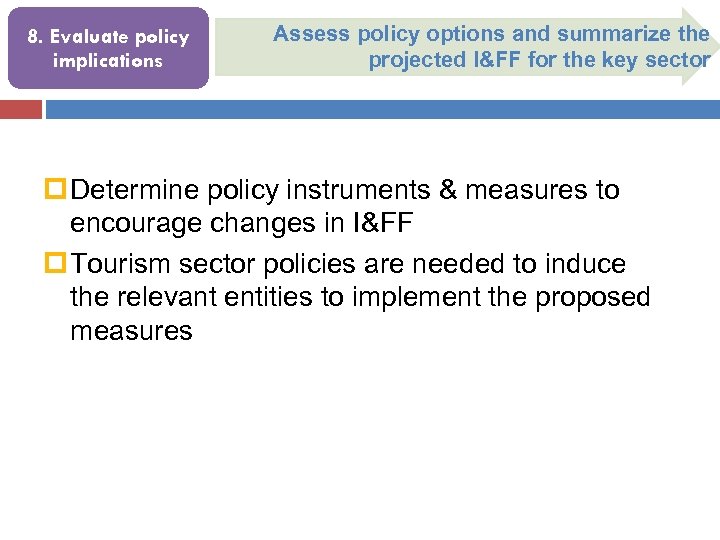 8. Evaluate policy implications

Assess policy options and summarize the projected I&FF for the key sector

Determine policy instruments & measures to encourage changes in I&FF

Tourism sector policies are needed to induce the relevant entities to implement the proposed measures